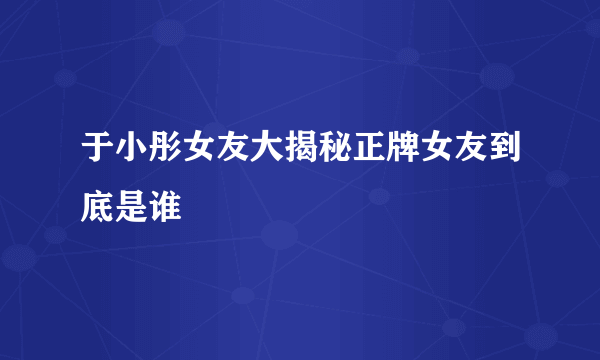 于小彤女友大揭秘正牌女友到底是谁